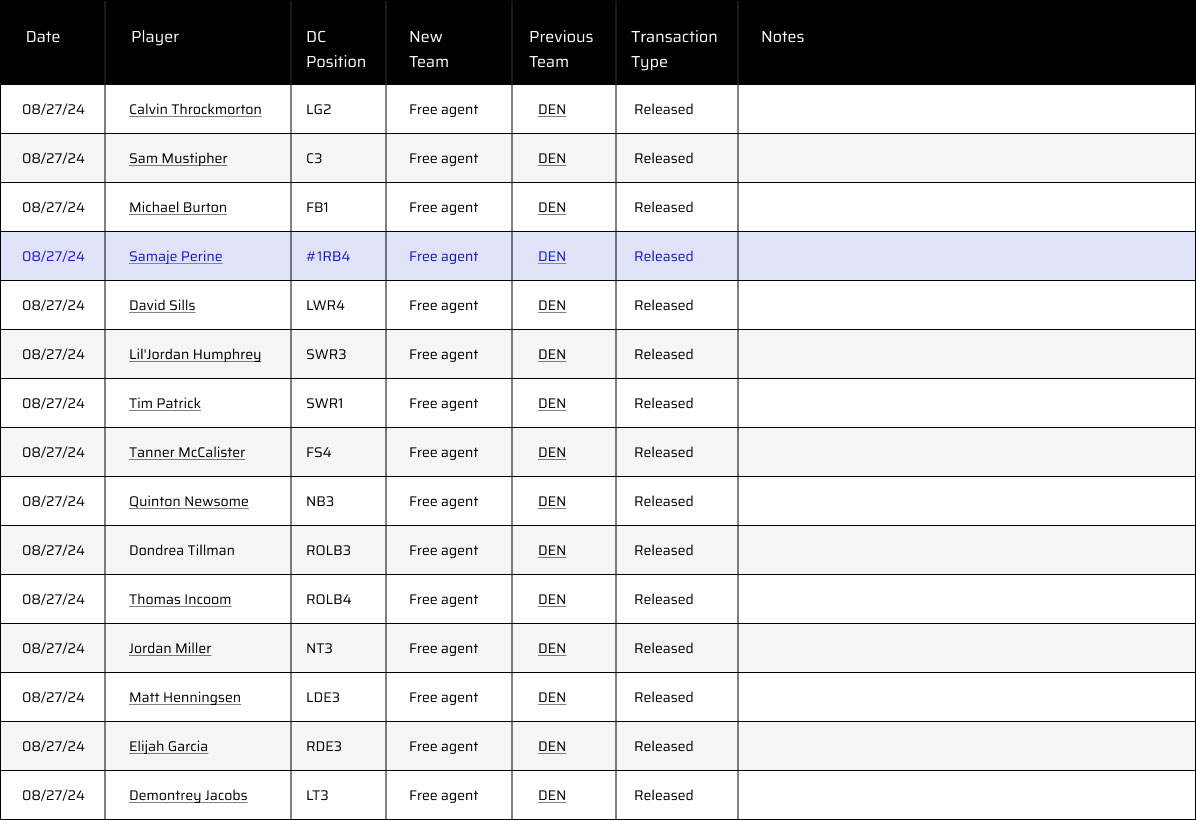 | Date | Player | DC Position | New Team | Previous Team | Transaction Type | Notes |
|---|---|---|---|---|---|---|
| 08/27/24 | Calvin Throckmorton | LG2 | Free agent | DEN | Released | |
| 08/27/24 | Sam Mustipher | C3 | Free agent | DEN | Released | |
| 08/27/24 | Michael Burton | FB1 | Free agent | DEN | Released | |
| 08/27/24 | Samaje Perine | #1RB4 | Free agent | DEN | Released | |
| 08/27/24 | David Sills | LWR4 | Free agent | DEN | Released | |
| 08/27/24 | Lil'Jordan Humphrey | SWR3 | Free agent | DEN | Released | |
| 08/27/24 | Tim Patrick | SWR1 | Free agent | DEN | Released | |
| 08/27/24 | Tanner McCalister | FS4 | Free agent | DEN | Released | |
| 08/27/24 | Quinton Newsome | NB3 | Free agent | DEN | Released | |
| 08/27/24 | Dondrea Tillman | ROLB3 | Free agent | DEN | Released | |
| 08/27/24 | Thomas Incoom | ROLB4 | Free agent | DEN | Released | |
| 08/27/24 | Jordan Miller | NT3 | Free agent | DEN | Released | |
| 08/27/24 | Matt Henningsen | LDE3 | Free agent | DEN | Released | |
| 08/27/24 | Elijah Garcia | RDE3 | Free agent | DEN | Released | |
| 08/27/24 | Demontrey Jacobs | LT3 | Free agent | DEN | Released | |